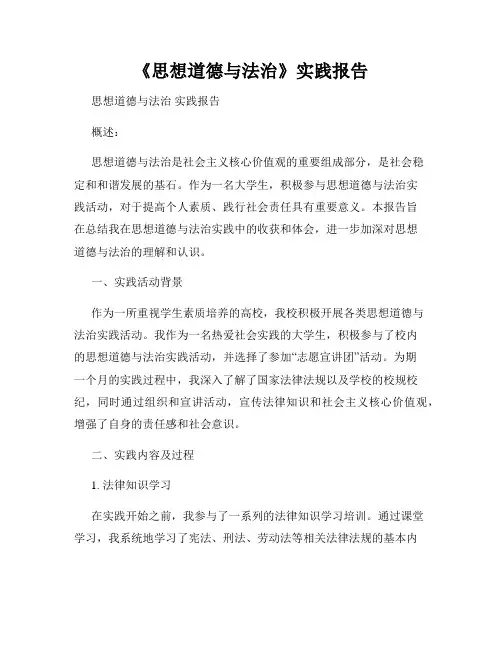 《思想道德与法治》实践报告

思想道德与法治 实践报告

概述：

思想道德与法治是社会主义核心价值观的重要组成部分，是社会稳定和和谐发展的基石。作为一名大学生，积极参与思想道德与法治实践活动，对于提高个人素质、践行社会责任具有重要意义。本报告旨在总结我在思想道德与法治实践中的收获和体会，进一步加深对思想道德与法治的理解和认识。

一、实践活动背景

作为一所重视学生素质培养的高校，我校积极开展各类思想道德与法治实践活动。我作为一名热爱社会实践的大学生，积极参与了校内的思想道德与法治实践活动，并选择了参加“志愿宣讲团”活动。为期一个月的实践过程中，我深入了解了国家法律法规以及学校的校规校纪，同时通过组织和宣讲活动，宣传法律知识和社会主义核心价值观，增强了自身的责任感和社会意识。

二、实践内容及过程

1. 法律知识学习

在实践开始之前，我参与了一系列的法律知识学习培训。通过课堂学习，我系统地学习了宪法、刑法、劳动法等相关法律法规的基本内